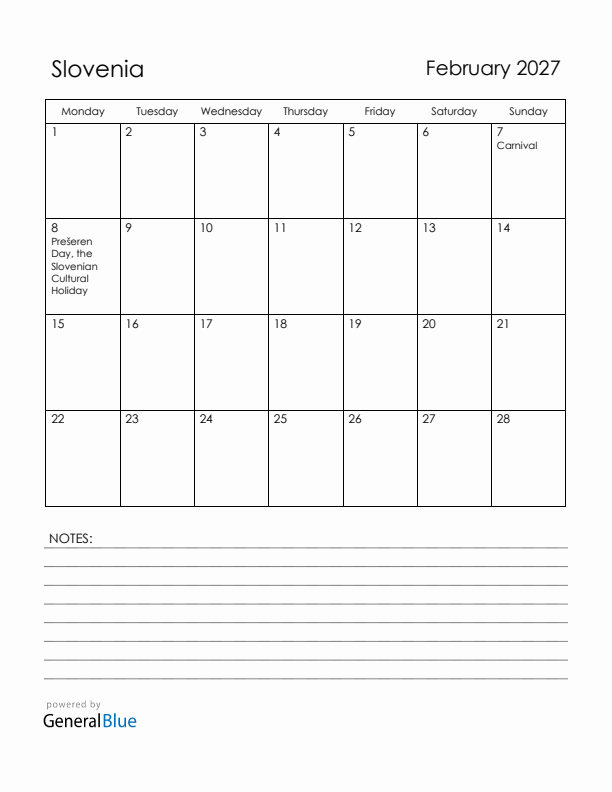 Slovenia

February 2027

| Monday | Tuesday | Wednesday | Thursday | Friday | Saturday | Sunday |
|---|---|---|---|---|---|---|
| 1 | 2 | 3 | 4 | 5 | 6 | 7 Carnival |
| 8 Prešeren Day, the Slovenian Cultural Holiday | 9 | 10 | 11 | 12 | 13 | 14 |
| 15 | 16 | 17 | 18 | 19 | 20 | 21 |
| 22 | 23 | 24 | 25 | 26 | 27 | 28 |

NOTES:

powered by
GeneralBlue